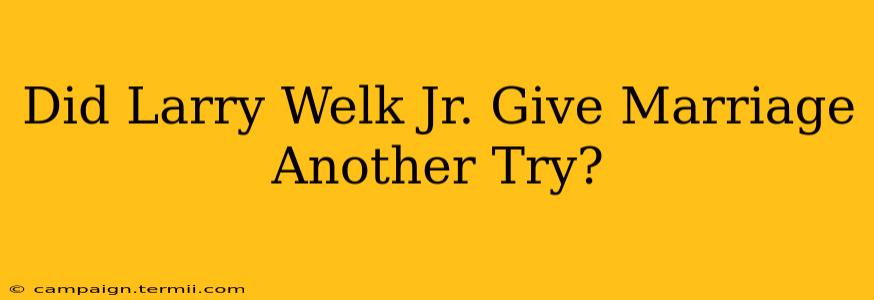 Did Larry Welk Jr. Give Marriage Another Try?

© campaign.termii.com